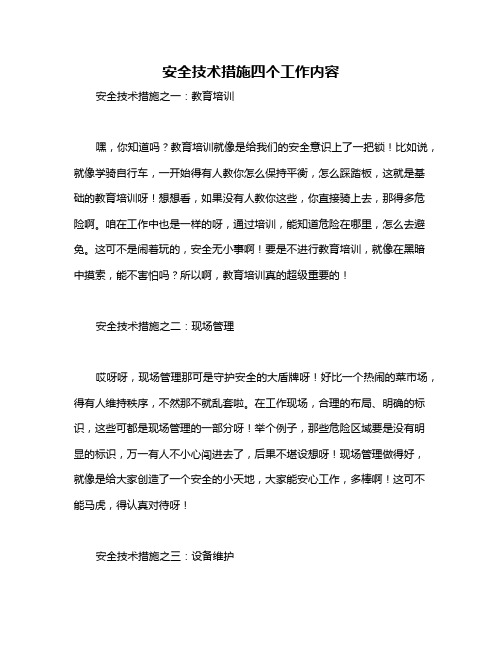 安全技术措施四个工作内容

安全技术措施之一：教育培训

嘿，你知道吗？教育培训就像是给我们的安全意识上了一把锁！比如说，就像学骑自行车，一开始得有人教你怎么保持平衡，怎么踩踏板，这就是基础的教育培训呀！想想看，如果没有人教你这些，你直接骑上去，那得多危险啊。咱在工作中也是一样的呀，通过培训，能知道危险在哪里，怎么去避免。这可不是闹着玩的，安全无小事啊！要是不进行教育培训，就像在黑暗中摸索，能不害怕吗？所以啊，教育培训真的超级重要的！

安全技术措施之二：现场管理

哎呀呀，现场管理那可是守护安全的大盾牌呀！好比一个热闹的菜市场，得有人维持秩序，不然那不就乱套啦。在工作现场，合理的布局、明确的标识，这些可都是现场管理的一部分呀！举个例子，那些危险区域要是没有明显的标识，万一有人不小心闯进去了，后果不堪设想呀！现场管理做得好，就像是给大家创造了一个安全的小天地，大家能安心工作，多棒啊！这可不能马虎，得认真对待呀！

安全技术措施之三：设备维护